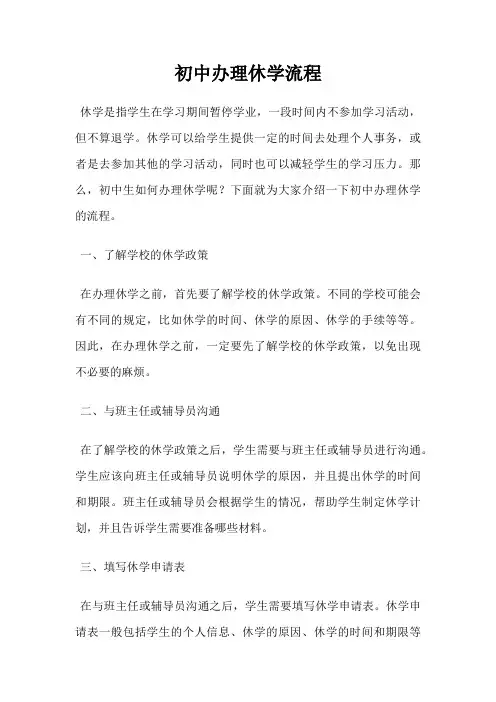 初中办理休学流程

休学是指学生在学习期间暂停学业，一段时间内不参加学习活动，但不算退学。休学可以给学生提供一定的时间去处理个人事务，或者是去参加其他的学习活动，同时也可以减轻学生的学习压力。那么，初中生如何办理休学呢？下面就为大家介绍一下初中办理休学的流程。

一、了解学校的休学政策

在办理休学之前，首先要了解学校的休学政策。不同的学校可能会有不同的规定，比如休学的时间、休学的原因、休学的手续等等。因此，在办理休学之前，一定要先了解学校的休学政策，以免出现不必要的麻烦。

二、与班主任或辅导员沟通

在了解学校的休学政策之后，学生需要与班主任或辅导员进行沟通。学生应该向班主任或辅导员说明休学的原因，并且提出休学的时间和期限。班主任或辅导员会根据学生的情况，帮助学生制定休学计划，并且告诉学生需要准备哪些材料。

三、填写休学申请表

在与班主任或辅导员沟通之后，学生需要填写休学申请表。休学申请表一般包括学生的个人信息、休学的原因、休学的时间和期限等